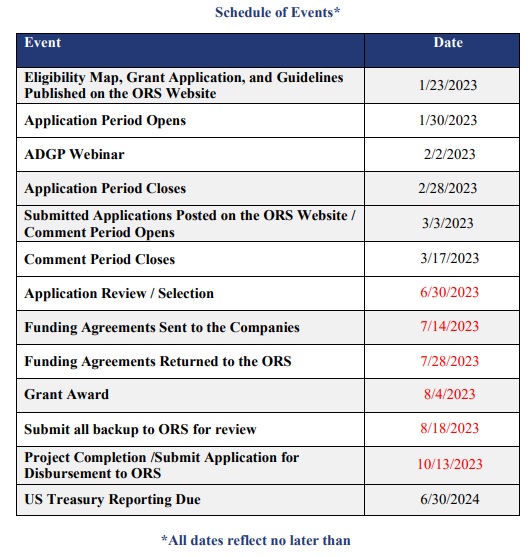 Schedule of Events*

| Event | Date |
|---|---|
| Eligibility Map, Grant Application, and Guidelines Published on the ORS Website | 1/23/2023 |
| Application Period Opens | 1/30/2023 |
| ADGP Webinar | 2/2/2023 |
| Application Period Closes | 2/28/2023 |
| Submitted Applications Posted on the ORS Website / Comment Period Opens | 3/3/2023 |
| Comment Period Closes | 3/17/2023 |
| Application Review / Selection | 6/30/2023 |
| Funding Agreements Sent to the Companies | 7/14/2023 |
| Funding Agreements Returned to the ORS | 7/28/2023 |
| Grant Award | 8/4/2023 |
| Submit all backup to ORS for review | 8/18/2023 |
| Project Completion /Submit Application for Disbursement to ORS | 10/13/2023 |
| US Treasury Reporting Due | 6/30/2024 |

*All dates reflect no later than